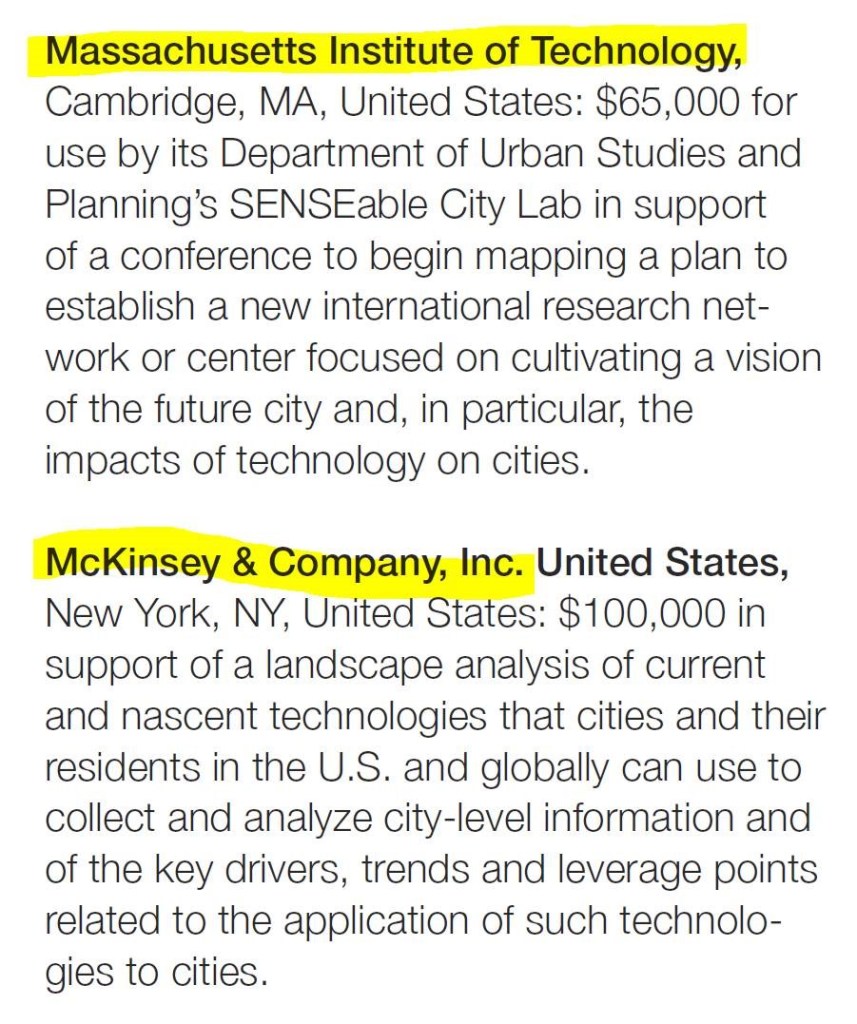 Massachusetts Institute of Technology, Cambridge, MA, United States: $65,000 for use by its Department of Urban Studies and Planning's SENSEable City Lab in support of a conference to begin mapping a plan to establish a new international research network or center focused on cultivating a vision of the future city and, in particular, the impacts of technology on cities.

McKinsey & Company, Inc. United States, New York, NY, United States: $100,000 in support of a landscape analysis of current and nascent technologies that cities and their residents in the U.S. and globally can use to collect and analyze city-level information and of the key drivers, trends and leverage points related to the application of such technologies to cities.